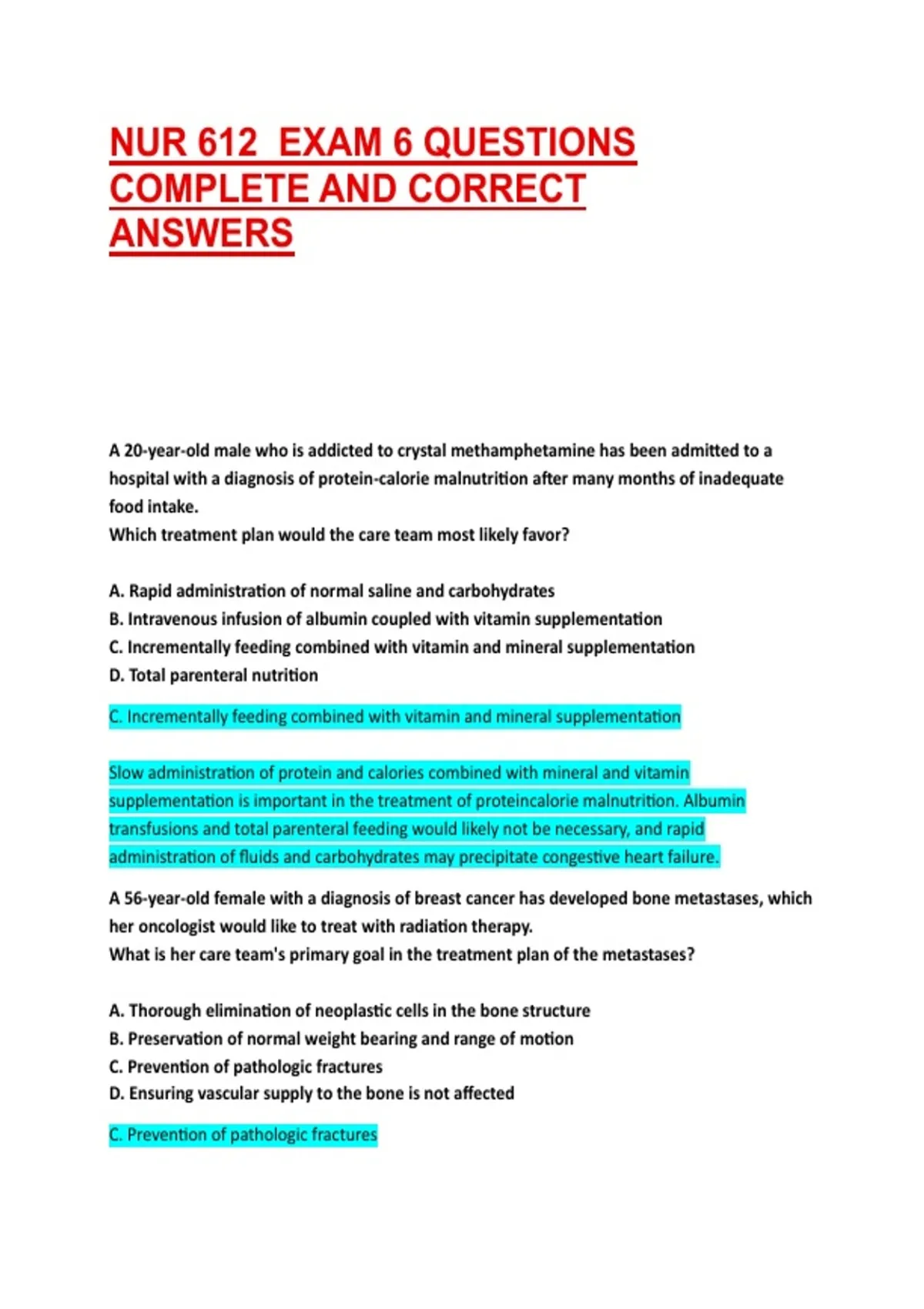 NUR 612 EXAM 6 QUESTIONS COMPLETE AND CORRECT ANSWERS

A 20-year-old male who is addicted to crystal methamphetamine has been admitted to a hospital with a diagnosis of protein-calorie malnutrition after many months of inadequate food intake.
Which treatment plan would the care team most likely favor?

A. Rapid administration of normal saline and carbohydrates
B. Intravenous infusion of albumin coupled with vitamin supplementation
C. Incrementally feeding combined with vitamin and mineral supplementation
D. Total parenteral nutrition

C. Incrementally feeding combined with vitamin and mineral supplementation

Slow administration of protein and calories combined with mineral and vitamin supplementation is important in the treatment of proteincalorie malnutrition. Albumin transfusions and total parenteral feeding would likely not be necessary, and rapid administration of fluids and carbohydrates may precipitate congestive heart failure.

A 56-year-old female with a diagnosis of breast cancer has developed bone metastases, which her oncologist would like to treat with radiation therapy.
What is her care team's primary goal in the treatment plan of the metastases?

A. Thorough elimination of neoplastic cells in the bone structure
B. Preservation of normal weight bearing and range of motion
C. Prevention of pathologic fractures
D. Ensuring vascular supply to the bone is not affected

C. Prevention of pathologic fractures